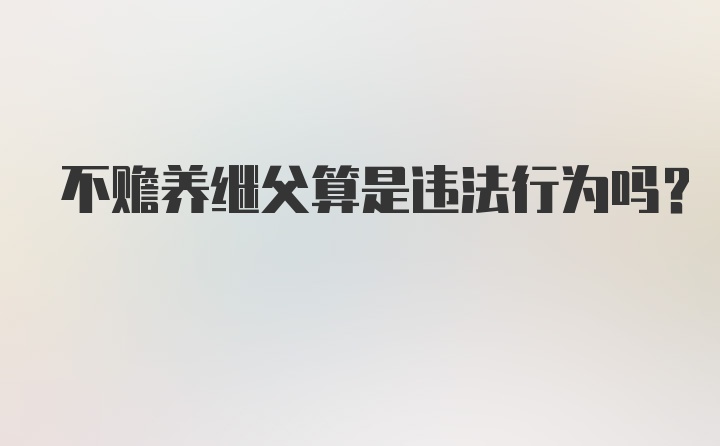 不赡养继父算是违法行为吗？